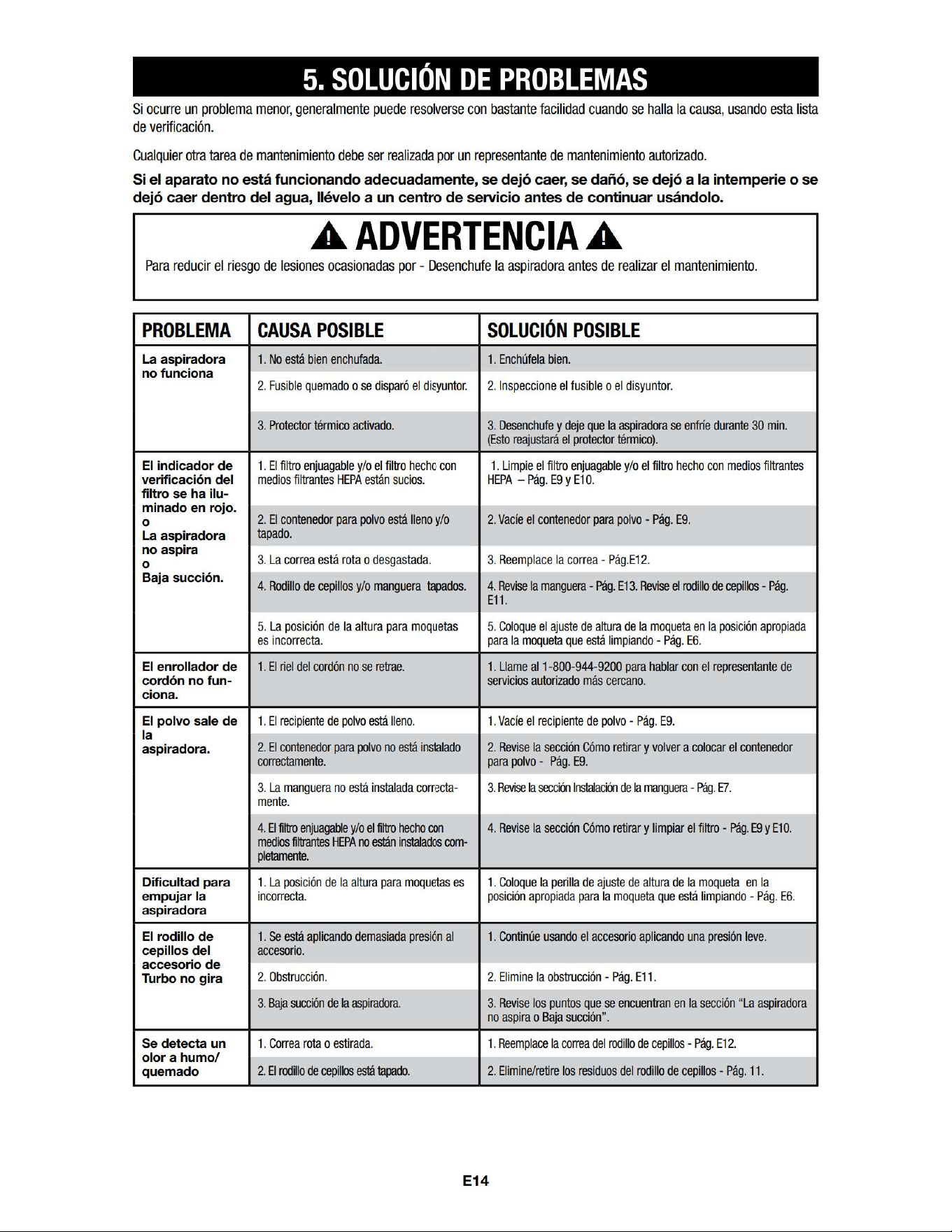 5. SOLUCIÓN DE PROBLEMAS

Si ocurre un problema menor, generalmente puede resolverse con bastante facilidad cuando se halla la causa, usando esta lista de verificación.

Cualquier otra tarea de mantenimiento debe ser realizada por un representante de mantenimiento autorizado.

Si el aparato no está funcionando adecuadamente, se dejó caer, se dañó, se dejó a la intemperie o se dejó caer dentro del agua, llévelo a un centro de servicio antes de continuar usándolo.

ADVERTENCIA

Para reducir el riesgo de lesiones ocasionadas por - Desenchufe la aspiradora antes de realizar el mantenimiento.

| PROBLEMA | CAUSA POSIBLE | SOLUCIÓN POSIBLE |
|---|---|---|
| La aspiradora no funciona | 1. No está bien enchufada. | 1. Enchúfela bien. |
| | 2. Fusible quemado o se disparó el disyuntor. | 2. Inspeccione el fusible o el disyuntor. |
| | 3. Protector térmico activado. | 3. Desenchufe y deje que la aspiradora se enfríe durante 30 min. (Esto reajustará el protector térmico). |
| El indicador de verificación del filtro se ha iluminado en rojo. o La aspiradora no aspira o Baja succión. | 1. El filtro enjuagable y/o el filtro hecho con medios filtrantes HEPA están sucios. | 1. Limpie el filtro enjuagable y/o el filtro hecho con medios filtrantes HEPA – Pág. E9 y E10. |
| | 2. El contenedor para polvo está lleno y/o tapado. | 2. Vacíe el contenedor para polvo - Pág. E9. |
| | 3. La correa está rota o desgastada. | 3. Reemplace la correa - Pág.E12. |
| | 4. Rodillo de cepillos y/o manguera tapados. | 4. Revise la manguera - Pág. E13. Revise el rodillo de cepillos - Pág. E11. |
| | 5. La posición de la altura para moquetas es incorrecta. | 5. Coloque el ajuste de altura de la moqueta en la posición apropiada para la moqueta que está limpiando - Pág. E6. |
| El enrollador de cordón no funciona. | 1. El riel del cordón no se retrae. | 1. Llame al 1-800-944-9200 para hablar con el representante de servicios autorizado más cercano. |
| El polvo sale de la aspiradora. | 1. El recipiente de polvo está lleno. | 1. Vacíe el recipiente de polvo - Pág. E9. |
| | 2. El contenedor para polvo no está instalado correctamente. | 2. Revise la sección Cómo retirar y volver a colocar el contenedor para polvo - Pág. E9. |
| | 3. La manguera no está instalada correctamente. | 3. Revise la sección Instalación de la manguera - Pág. E7. |
| | 4. El filtro enjuagable y/o el filtro hecho con medios filtrantes HEPA no están instalados completamente. | 4. Revise la sección Cómo retirar y limpiar el filtro - Pág. E9 y E10. |
| Dificultad para empujar la aspiradora | 1. La posición de la altura para moquetas es incorrecta. | 1. Coloque la perilla de ajuste de altura de la moqueta en la posición apropiada para la moqueta que está limpiando - Pág. E6. |
| El rodillo de cepillos del accesorio de Turbo no gira | 1. Se está aplicando demasiada presión al accesorio. | 1. Continúe usando el accesorio aplicando una presión leve. |
| | 2. Obstrucción. | 2. Elimine la obstrucción - Pág. E11. |
| | 3. Baja succión de la aspiradora. | 3. Revise los puntos que se encuentran en la sección "La aspiradora no aspira o Baja succión". |
| Se detecta un olor a humo/ quemado | 1. Correa rota o estirada. | 1. Reemplace la correa del rodillo de cepillos - Pág. E12. |
| | 2. El rodillo de cepillos está tapado. | 2. Elimine/retire los residuos del rodillo de cepillos - Pág. 11. |

E14